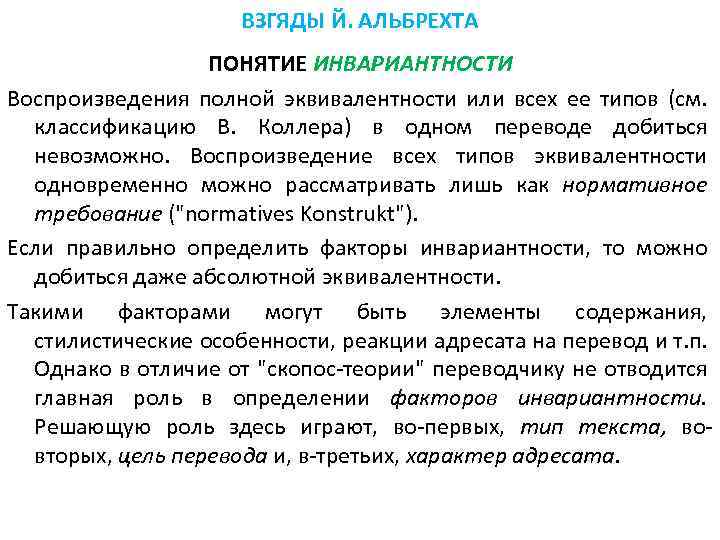 ВЗГЯДЫ Й. АЛЬБРЕХТА

ПОНЯТИЕ ИНВАРИАНТНОСТИ

Воспроизведения полной эквивалентности или всех ее типов (см. классификацию В. Коллера) в одном переводе добиться невозможно. Воспроизведение всех типов эквивалентности одновременно можно рассматривать лишь как нормативное требование ("normatives Konstrukt").

Если правильно определить факторы инвариантности, то можно добиться даже абсолютной эквивалентности.

Такими факторами могут быть элементы содержания, стилистические особенности, реакции адресата на перевод и т.п. Однако в отличие от "скопос-теории" переводчику не отводится главная роль в определении факторов инвариантности. Решающую роль здесь играют, во-первых, тип текста, во-вторых, цель перевода и, в-третьих, характер адресата.